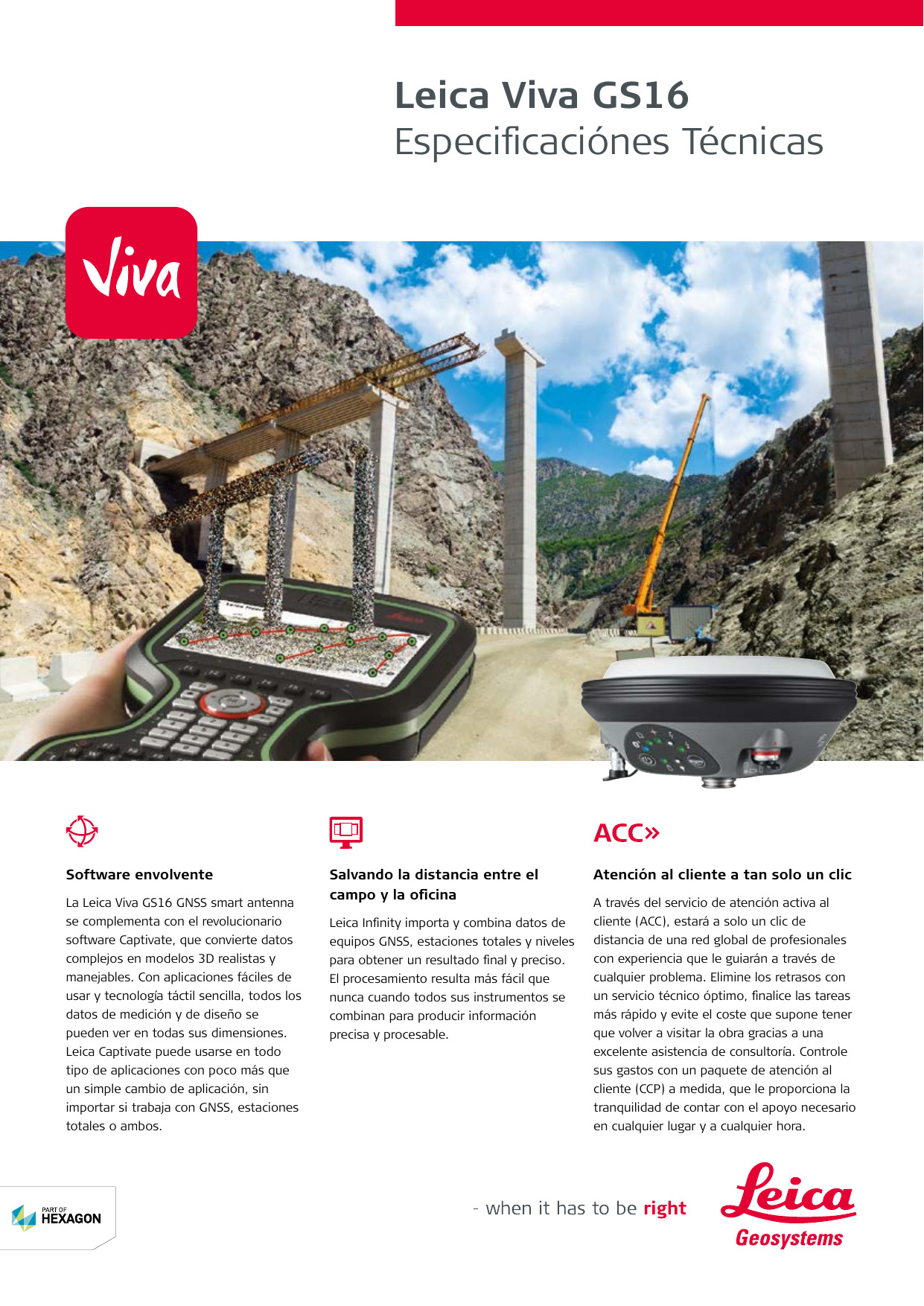 Leica Viva GS16
Especificaciónes Técnicas

Viva

Software envolvente

La Leica Viva GS16 GNSS smart antenna se complementa con el revolucionario software Captivate, que convierte datos complejos en modelos 3D realistas y manejables. Con aplicaciones fáciles de usar y tecnología táctil sencilla, todos los datos de medición y de diseño se pueden ver en todas sus dimensiones. Leica Captivate puede usarse en todo tipo de aplicaciones con poco más que un simple cambio de aplicación, sin importar si trabaja con GNSS, estaciones totales o ambos.

Salvando la distancia entre el campo y la oficina

Leica Infinity importa y combina datos de equipos GNSS, estaciones totales y niveles para obtener un resultado final y preciso. El procesamiento resulta más fácil que nunca cuando todos sus instrumentos se combinan para producir información precisa y procesable.

ACC»

Atención al cliente a tan solo un clic

A través del servicio de atención activa al cliente (ACC), estará a solo un clic de distancia de una red global de profesionales con experiencia que le guiarán a través de cualquier problema. Elimine los retrasos con un servicio técnico óptimo, finalice las tareas más rápido y evite el coste que supone tener que volver a visitar la obra gracias a una excelente asistencia de consultoría. Controle sus gastos con un paquete de atención al cliente (CCP) a medida, que le proporciona la tranquilidad de contar con el apoyo necesario en cualquier lugar y a cualquier hora.

PART OF HEXAGON

- when it has to be right

Leica
Geosystems